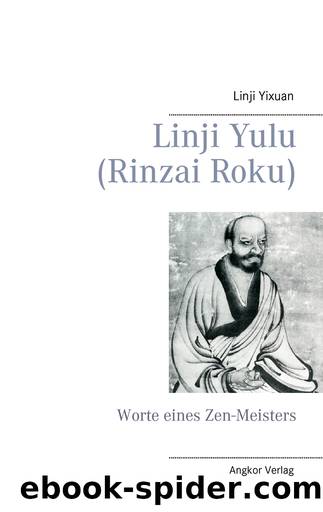 Linji Yixuan

Linji Yulu
(Rinzai Roku)

Worte eines Zen-Meisters

Angkor Verlag

ebook-spider.com